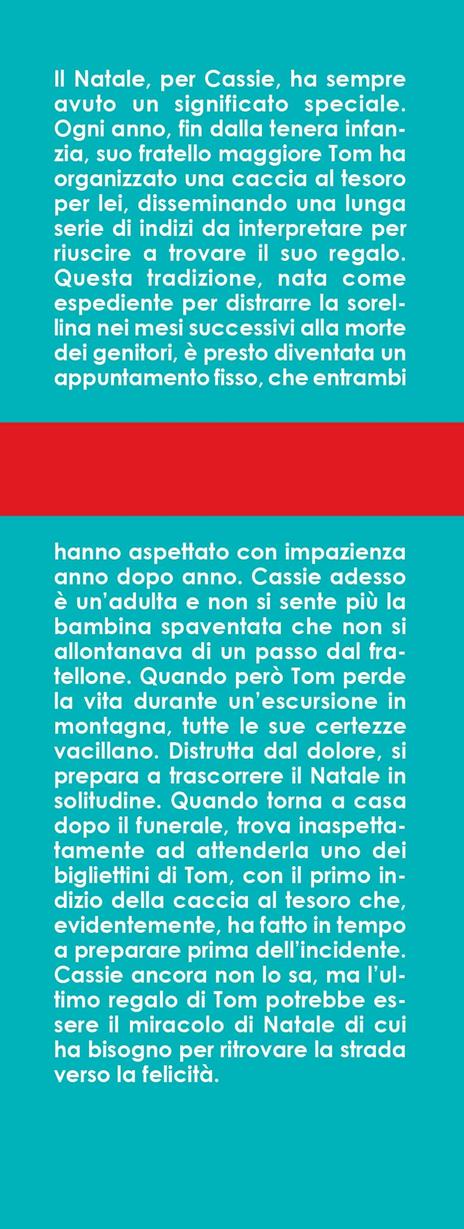 Il Natale, per Cassie, ha sempre avuto un significato speciale. Ogni anno, fin dalla tenera infanzia, suo fratello maggiore Tom ha organizzato una caccia al tesoro per lei, disseminando una lunga serie di indizi da interpretare per riuscire a trovare il suo regalo. Questa tradizione, nata come espediente per distrarre la sorellina nei mesi successivi alla morte dei genitori, è presto diventata un appuntamento fisso, che entrambi

hanno aspettato con impazienza anno dopo anno. Cassie adesso è un'adulta e non si sente più la bambina spaventata che non si allontanava di un passo dal fratellone. Quando però Tom perde la vita durante un'escursione in montagna, tutte le sue certezze vacillano. Distrutta dal dolore, si prepara a trascorrere il Natale in solitudine. Quando torna a casa dopo il funerale, trova inaspettatamente ad attenderla uno dei bigliettini di Tom, con il primo indizio della caccia al tesoro che, evidentemente, ha fatto in tempo a preparare prima dell'incidente. Cassie ancora non lo sa, ma l'ultimo regalo di Tom potrebbe essere il miracolo di Natale di cui ha bisogno per ritrovare la strada verso la felicità.